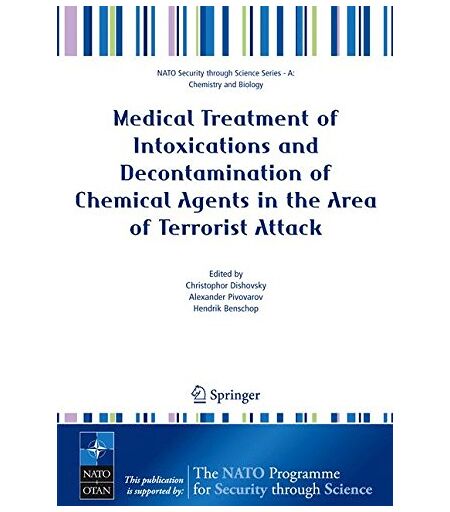 NATO Security through Science Series - A: Chemistry and Biology

Medical Treatment of Intoxications and Decontamination of Chemical Agents in the Area of Terrorist Attack

Edited by
Christophor Dishovsky
Alexander Pivovarov
Hendrik Benschop

Springer

NATO
OTAN

This publication is supported by:

The NATO Programme for Security through Science